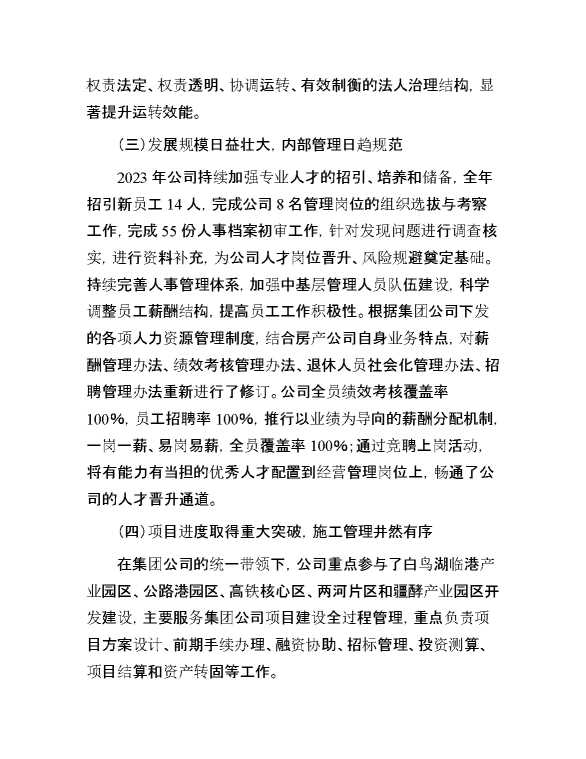 权责法定、权责透明、协调运转、有效制衡的法人治理结构，显著提升运转效能。

（三）发展规模日益壮大，内部管理日趋规范

2023 年公司持续加强专业人才的招引、培养和储备，全年招引新员工 14 人，完成公司 8 名管理岗位的组织选拔与考察工作，完成 55 份人事档案初审工作，针对发现问题进行调查核实，进行资料补充，为公司人才岗位晋升、风险规避奠定基础。持续完善人事管理体系，加强中基层管理人员队伍建设，科学调整员工薪酬结构，提高员工工作积极性。根据集团公司下发的各项人力资源管理制度，结合房产公司自身业务特点，对薪酬管理办法、绩效考核管理办法、退休人员社会化管理办法、招聘管理办法重新进行了修订。公司全员绩效考核覆盖率 100%，员工招聘率 100%，推行以业绩为导向的薪酬分配机制，一岗一薪、易岗易薪，全员覆盖率 100%；通过竞聘上岗活动，将有能力有当担的优秀人才配置到经营管理岗位上，畅通了公司的人才晋升通道。

（四）项目进度取得重大突破，施工管理井然有序

在集团公司的统一带领下，公司重点参与了白鸟湖临港产业园区、公路港园区、高铁核心区、两河片区和疆酵产业园区开发建设，主要服务集团公司项目建设全过程管理，重点负责项目方案设计、前期手续办理、融资协助、招标管理、投资测算、项目结算和资产转固等工作。